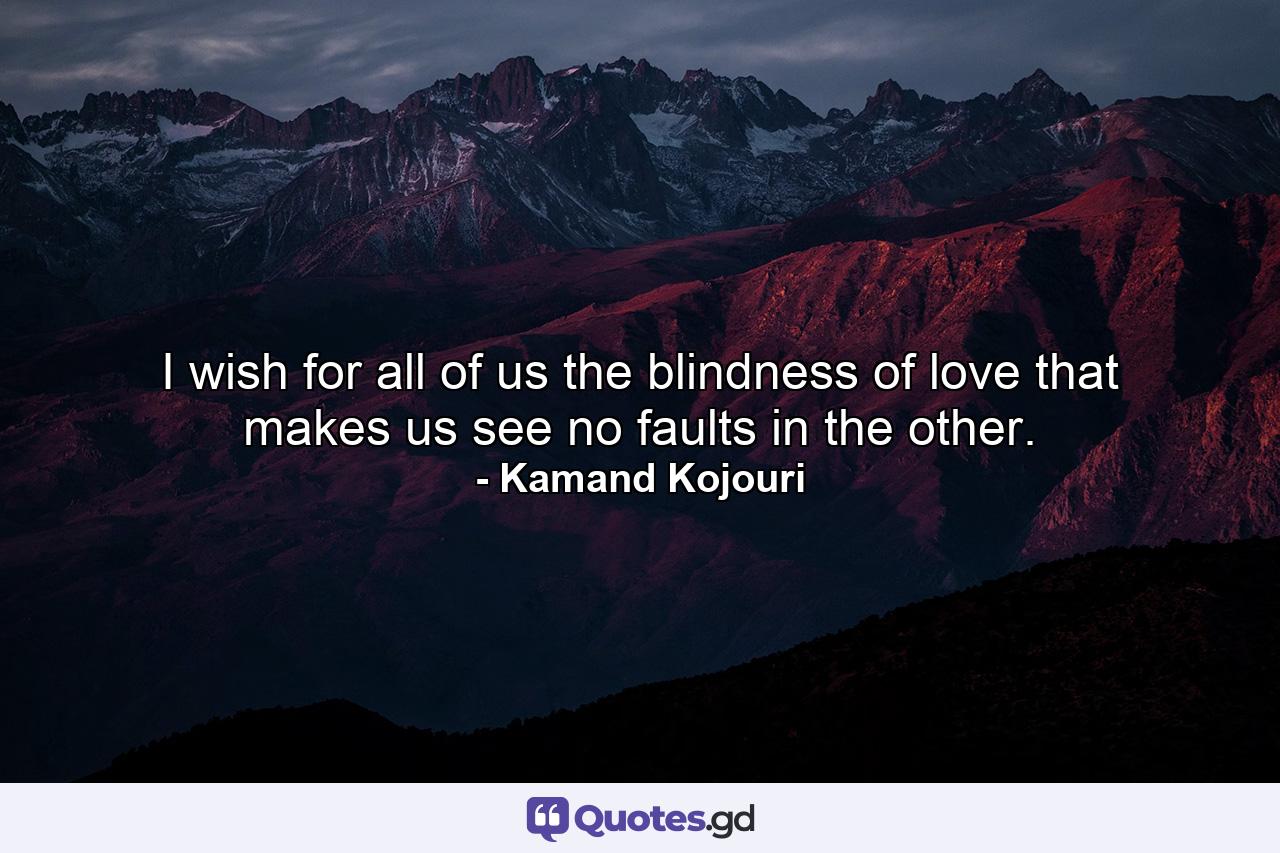 I wish for all of us the blindness of love that makes us see no faults in the other.
- Kamand Kojouri

Quotes.gd